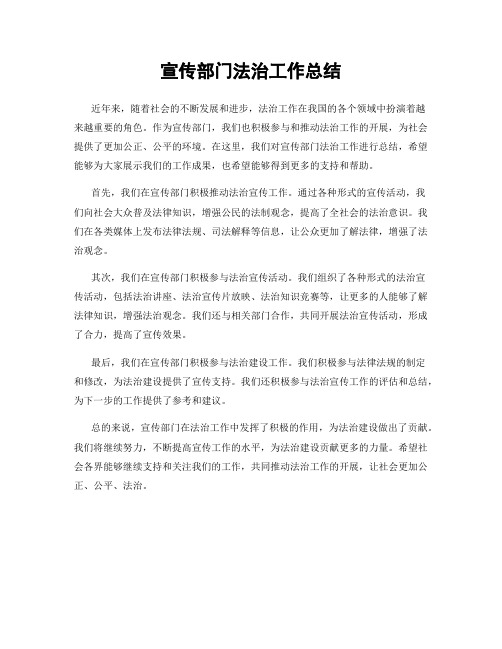 宣传部门法治工作总结

近年来，随着社会的不断发展和进步，法治工作在我国的各个领域中扮演着越来越重要的角色。作为宣传部门，我们也积极参与和推动法治工作的开展，为社会提供了更加公正、公平的环境。在这里，我们对宣传部门法治工作进行总结，希望能够为大家展示我们的工作成果，也希望能够得到更多的支持和帮助。

首先，我们在宣传部门积极推动法治宣传工作。通过各种形式的宣传活动，我们向社会大众普及法律知识，增强公民的法制观念，提高了全社会的法治意识。我们在各类媒体上发布法律法规、司法解释等信息，让公众更加了解法律，增强了法治观念。

其次，我们在宣传部门积极参与法治宣传活动。我们组织了各种形式的法治宣传活动，包括法治讲座、法治宣传片放映、法治知识竞赛等，让更多的人能够了解法律知识，增强法治观念。我们还与相关部门合作，共同开展法治宣传活动，形成了合力，提高了宣传效果。

最后，我们在宣传部门积极参与法治建设工作。我们积极参与法律法规的制定和修改，为法治建设提供了宣传支持。我们还积极参与法治宣传工作的评估和总结，为下一步的工作提供了参考和建议。

总的来说，宣传部门在法治工作中发挥了积极的作用，为法治建设做出了贡献。我们将继续努力，不断提高宣传工作的水平，为法治建设贡献更多的力量。希望社会各界能够继续支持和关注我们的工作，共同推动法治工作的开展，让社会更加公正、公平、法治。